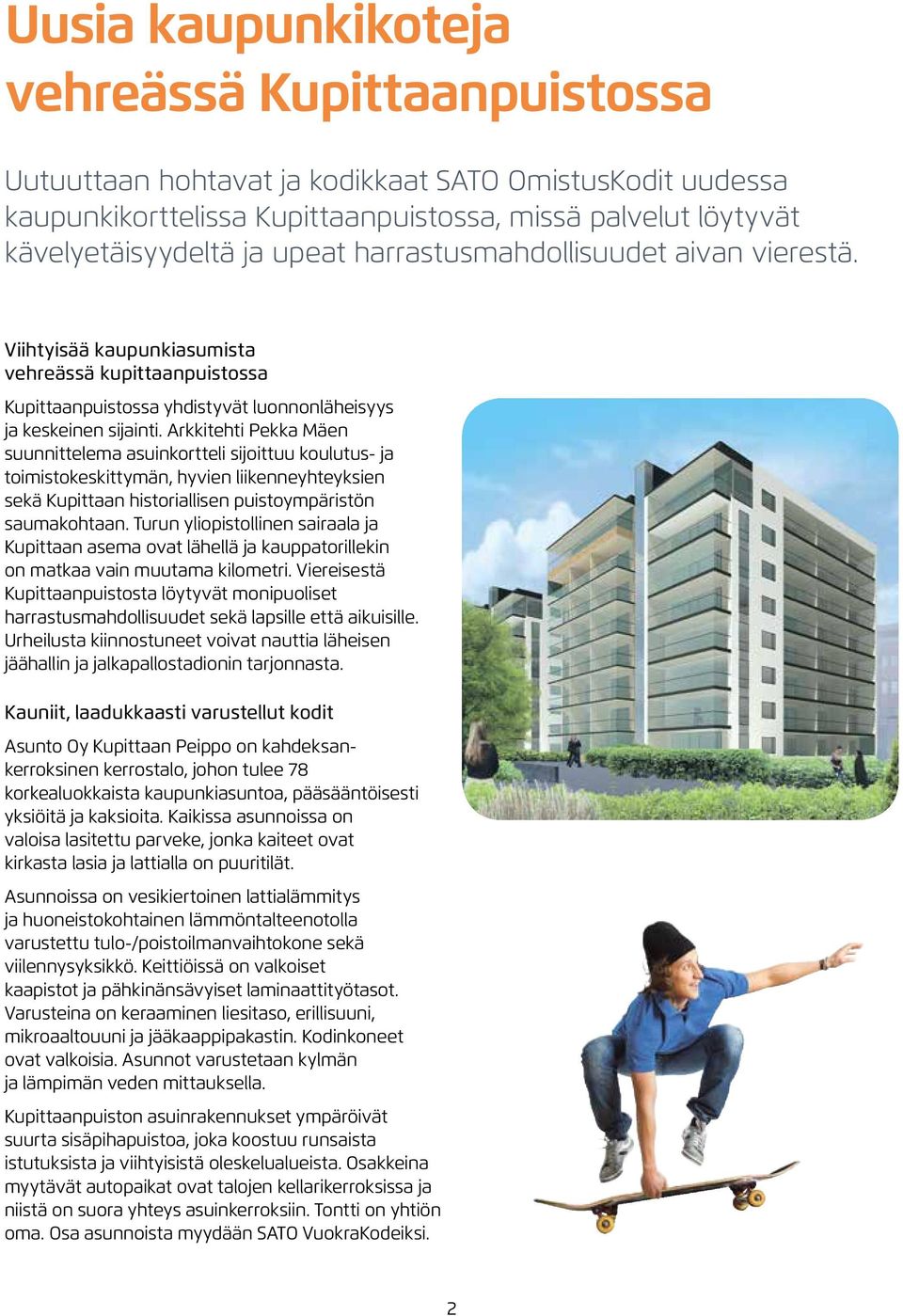 Uusia kaupunkikoteja vehreässä Kupittaanpuistossa

Uutuuttaan hohtavat ja kodikkaat SATO OmistusKodit uudessa kaupunkikorttelissa Kupittaanpuistossa, missä palvelut löytyvät kävelyetäisyydeltä ja upeat harrastusmahdollisuudet aivan vierestä.

Viihtyisää kaupunkiasumista vehreässä kupittaanpuistossa

Kupittaanpuistossa yhdistyvät luonnonläheisyys ja keskeinen sijainti. Arkkitehti Pekka Mäen suunnittelema asuinkortteli sijoittuu koulutus- ja toimistokeskittymän, hyvien liikenneyhteyksien sekä Kupittaan historiallisen puistoympäristön saumakohtaan. Turun yliopistollinen sairaala ja Kupittaan asema ovat lähellä ja kauppatorillekin on matkaa vain muutama kilometri. Viereisestä Kupittaanpuistosta löytyvät monipuoliset harrastusmahdollisuudet sekä lapsille että aikuisille. Urheilusta kiinnostuneet voivat nauttia läheisen jäähallin ja jalkapallostadionin tarjonnasta.

Kauniit, laadukkaasti varustellut kodit

Asunto Oy Kupittaan Peippo on kahdeksankerroksinen kerrostalo, johon tulee 78 korkealuokkaista kaupunkiasuntoa, pääsääntöisesti yksiöitä ja kaksioita. Kaikissa asunnoissa on valoisa lasitettu parveke, jonka kaiteet ovat kirkasta lasia ja lattialla on puuritilät.

Asunnoissa on vesikiertoinen lattialämmitys ja huoneistokohtainen lämmöntalteenotolla varustettu tulo-/poistoilmanvaihtokone sekä viilennysyksikkö. Keittiöissä on valkoiset kaapistot ja pähkinänsävyiset laminaattityötasot. Varusteina on keraaminen liesitaso, erillisuuni, mikroaaltouuni ja jääkaappipakastin. Kodinkoneet ovat valkoisia. Asunnot varustetaan kylmän ja lämpimän veden mittauksella.

Kupittaanpuiston asuinrakennukset ympäröivät suurta sisäpihapuistoa, joka koostuu runsaista istutuksista ja viihtyisistä oleskelualueista. Osakkeina myytävät autopaikat ovat talojen kellarikerroksissa ja niistä on suora yhteys asuinkerroksiin. Tontti on yhtiön oma. Osa asunnoista myydään SATO VuokraKodeiksi.

2